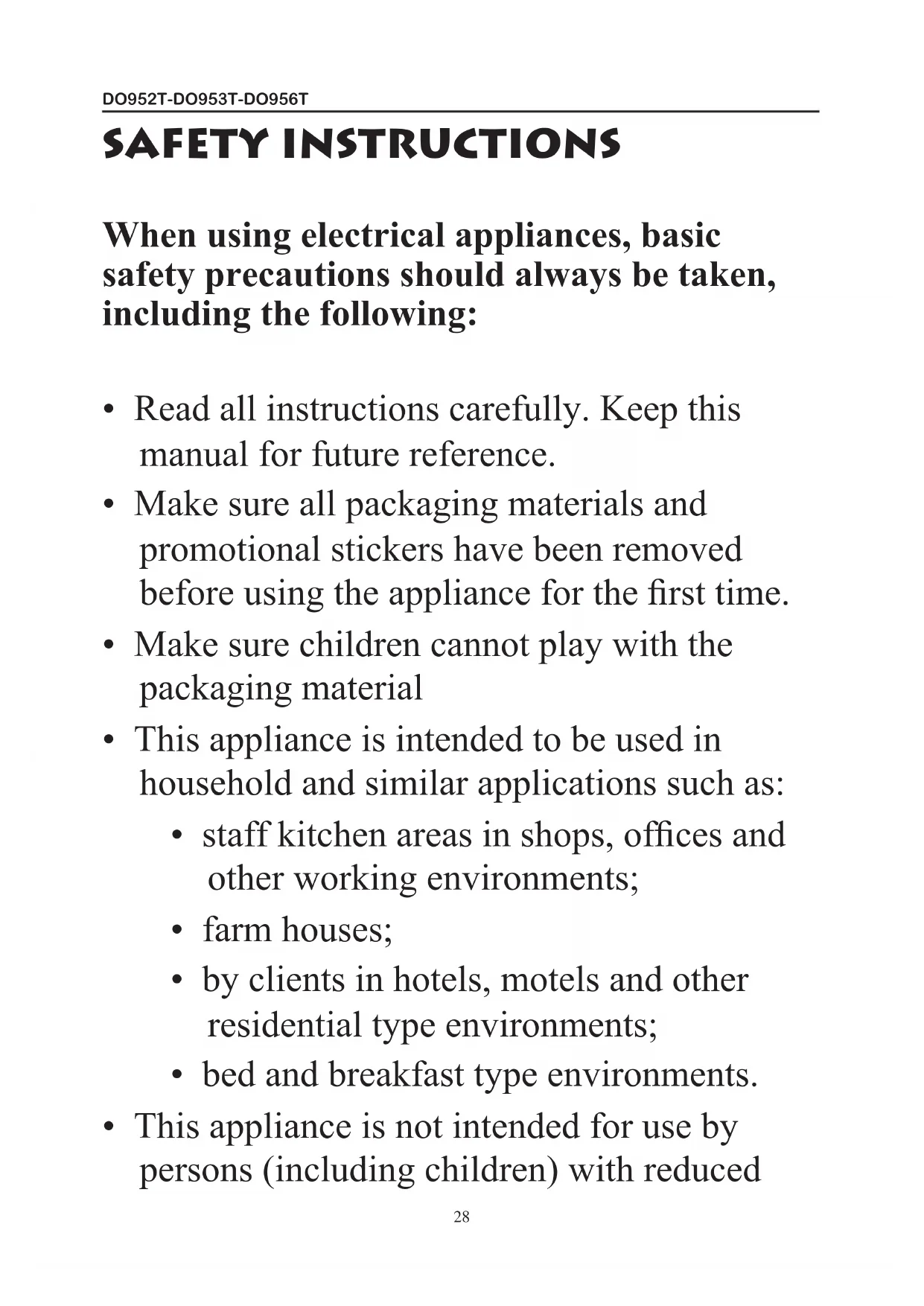 DO952T-DO953T-DO956T

SAFETY INSTRUCTIONS

When using electrical appliances, basic safety precautions should always be taken, including the following:

• Read all instructions carefully. Keep this manual for future reference.
• Make sure all packaging materials and promotional stickers have been removed before using the appliance for the first time.
• Make sure children cannot play with the packaging material
• This appliance is intended to be used in household and similar applications such as:
  • staff kitchen areas in shops, offices and other working environments;
  • farm houses;
  • by clients in hotels, motels and other residential type environments;
  • bed and breakfast type environments.
• This appliance is not intended for use by persons (including children) with reduced

28